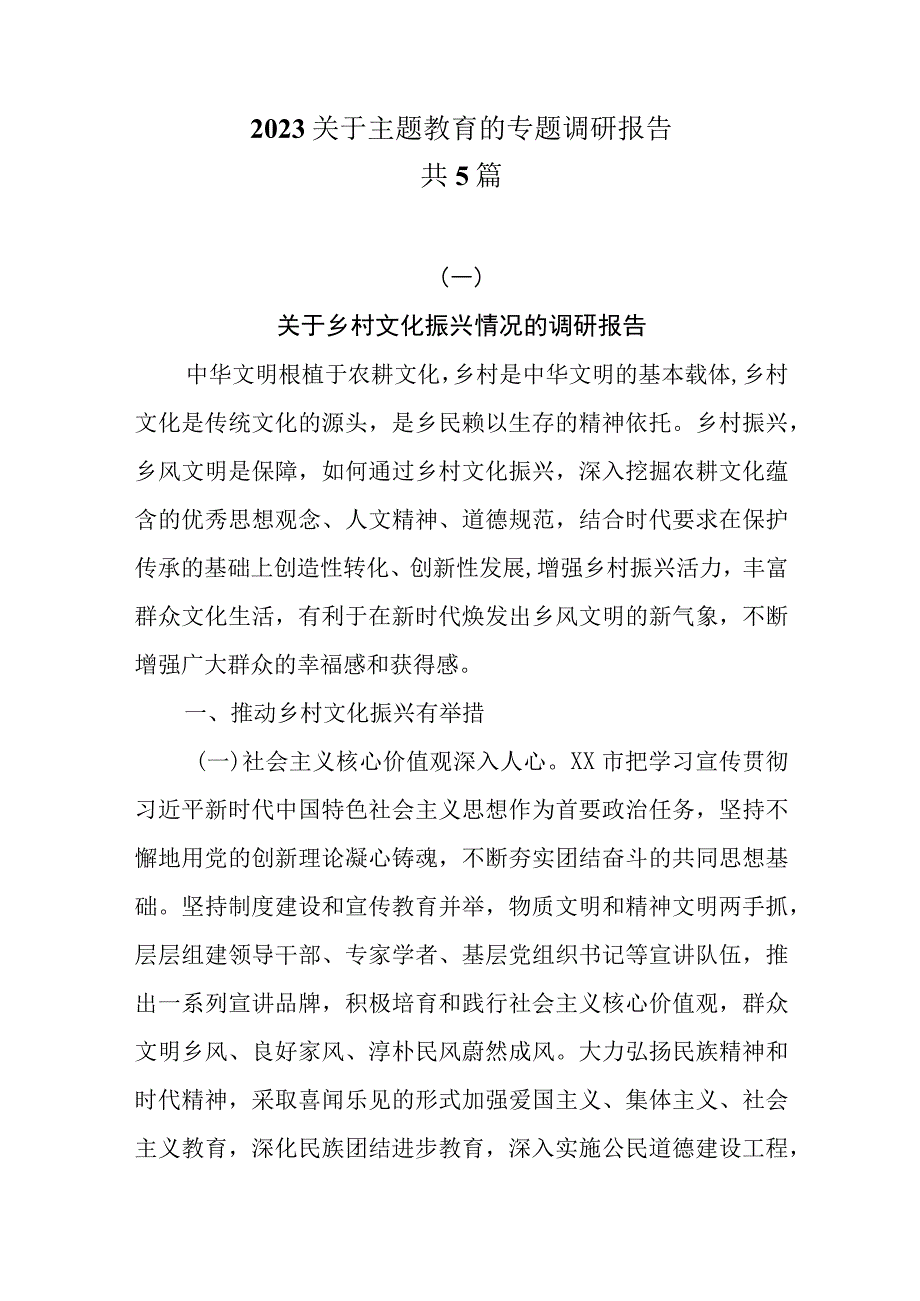 2023关于主题教育的专题调研报告
共5篇

(一)

关于乡村文化振兴情况的调研报告

中华文明根植于农耕文化,乡村是中华文明的基本载体,乡村文化是传统文化的源头，是乡民赖以生存的精神依托。乡村振兴，乡风文明是保障，如何通过乡村文化振兴，深入挖掘农耕文化蕴含的优秀思想观念、人文精神、道德规范，结合时代要求在保护传承的基础上创造性转化、创新性发展,增强乡村振兴活力，丰富群众文化生活，有利于在新时代焕发出乡风文明的新气象，不断增强广大群众的幸福感和获得感。

一、推动乡村文化振兴有举措

(一)社会主义核心价值观深入人心。XX市把学习宣传贯彻习近平新时代中国特色社会主义思想作为首要政治任务，坚持不懈地用党的创新理论凝心铸魂，不断夯实团结奋斗的共同思想基础。坚持制度建设和宣传教育并举，物质文明和精神文明两手抓，层层组建领导干部、专家学者、基层党组织书记等宣讲队伍，推出一系列宣讲品牌，积极培育和践行社会主义核心价值观，群众文明乡风、良好家风、淳朴民风蔚然成风。大力弘扬民族精神和时代精神，采取喜闻乐见的形式加强爱国主义、集体主义、社会主义教育，深化民族团结进步教育，深入实施公民道德建设工程，